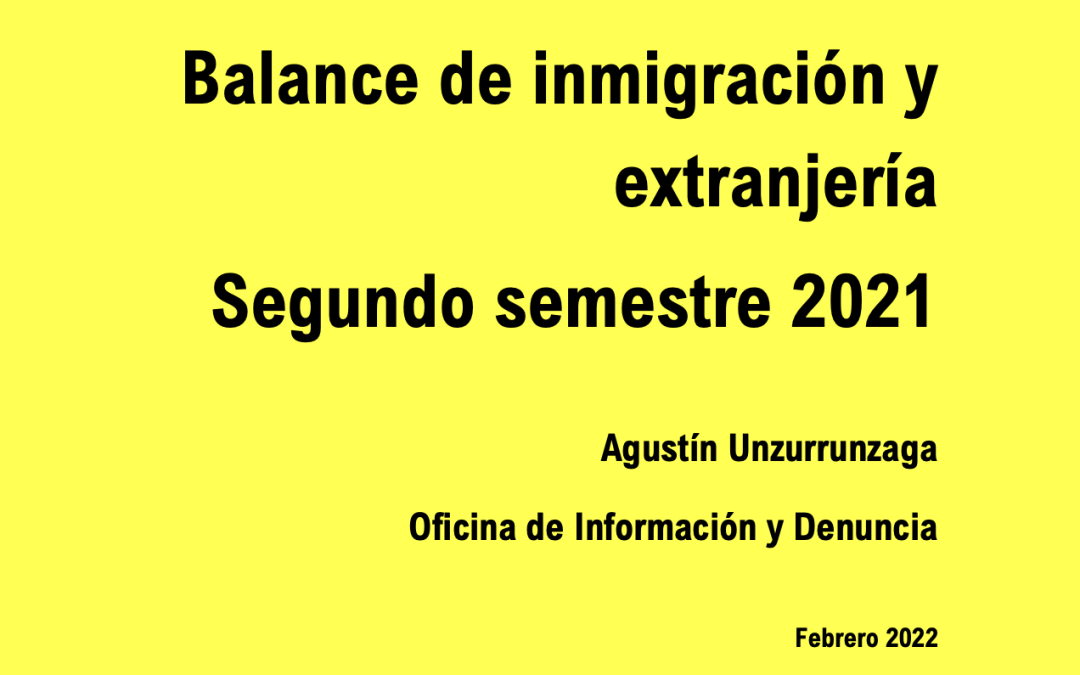 Balance de inmigración y extranjería

Segundo semestre 2021

Agustín Unzurrunzaga

Oficina de Información y Denuncia

Febrero 2022